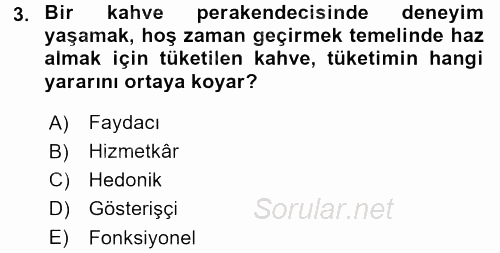 3. Bir kahve perakendecisinde deneyim yaşamak, hoş zaman geçirmek temelinde haz almak için tüketilen kahve, tüketimin hangi yararını ortaya koyar?

A) Faydacı
B) Hizmetkâr
C) Hedonik
D) Gösterişçi
E) Fonksiyonel

Sorular.net